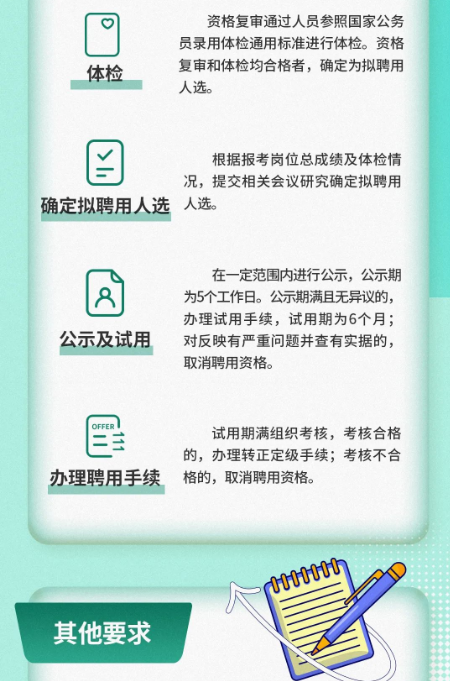 体检

资格复审通过人员参照国家公务员录用体检通用标准进行体检。资格复审和体检均合格者，确定为拟聘用人选。

确定拟聘用人选

根据报考岗位总成绩及体检情况，提交相关会议研究确定拟聘用人选。

公示及试用

在一定范围内进行公示，公示期为5个工作日。公示期满且无异议的，办理试用手续，试用期为6个月；对反映有严重问题并查有实据的，取消聘用资格。

OFFER

办理聘用手续

试用期满组织考核，考核合格的，办理转正定级手续；考核不合格的，取消聘用资格。

其他要求